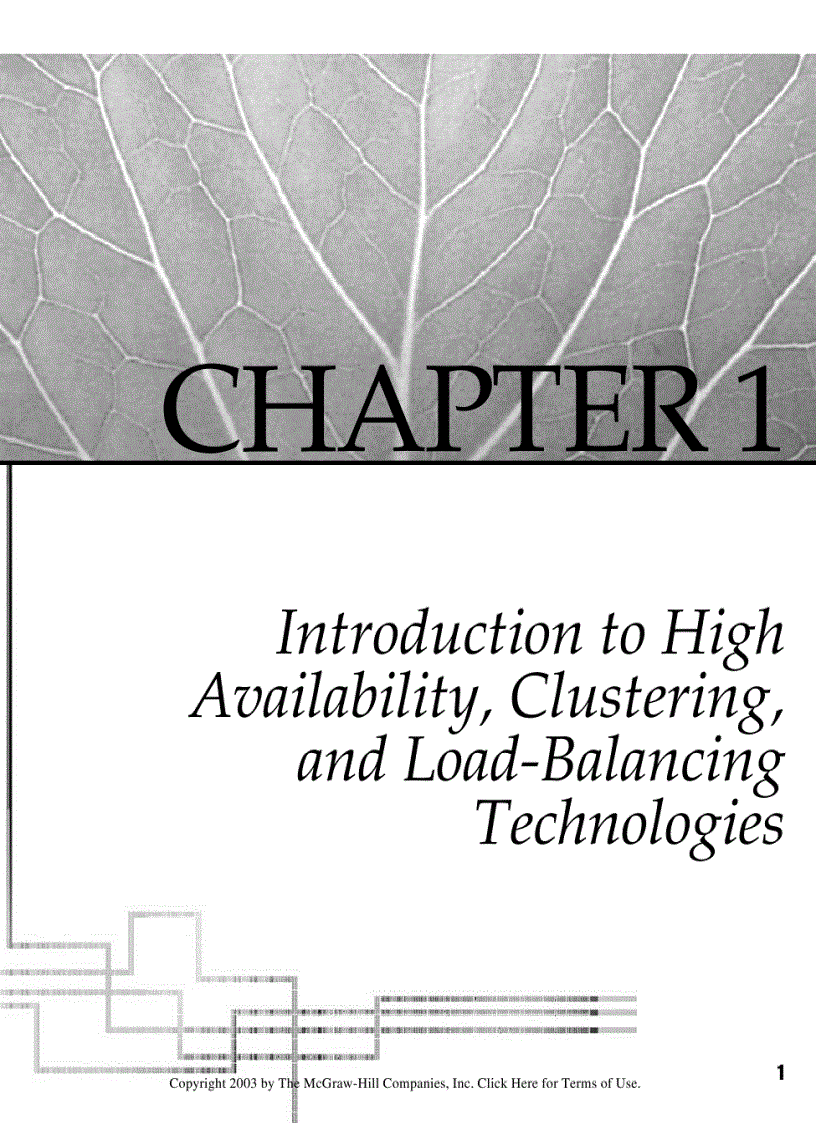 CHAPTER 1

Introduction to High Availability, Clustering, and Load-Balancing Technologies

Copyright 2003 by The McGraw-Hill Companies, Inc. Click Here for Terms of Use.

1